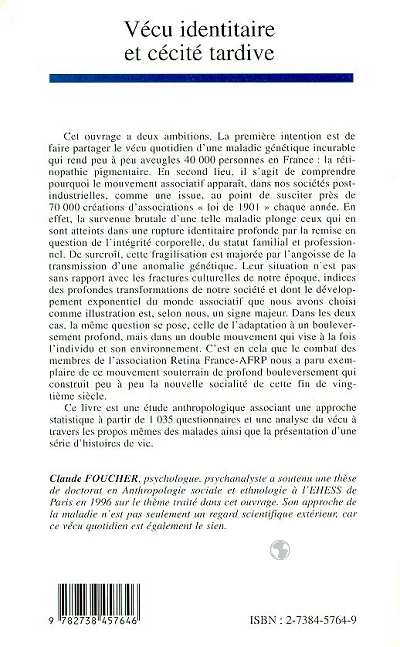 Vécu identitaire
et cécité tardive

Cet ouvrage a deux ambitions. La première intention est de faire partager le vécu quotidien d'une maladie génétique incurable qui rend peu à peu aveugles 40 000 personnes en France : la rétinopathie pigmentaire. En second lieu, il s'agit de comprendre pourquoi le mouvement associatif apparaît, dans nos sociétés post-industrielles, comme une issue, au point de susciter près de 70 000 créations d'associations « loi de 1901 » chaque année. En effet, la survenue brutale d'une telle maladie plonge ceux qui en sont atteints dans une rupture identitaire profonde par la remise en question de l'intégrité corporelle, du statut familial et professionnel. De surcroît, cette fragilisation est majorée par l'angoisse de la transmission d'une anomalie génétique. Leur situation n'est pas sans rapport avec les fractures culturelles de notre époque, indices des profondes transformations de notre société et dont le développement exponentiel du monde associatif que nous avons choisi comme illustration est, selon nous, un signe majeur. Dans les deux cas, la même question se pose, celle de l'adaptation à un bouleversement profond, mais dans un double mouvement qui vise à la fois l'individu et son environnement. C'est en cela que le combat des membres de l'association Retina France-AFRP nous a paru exemplaire de ce mouvement souterrain de profond bouleversement qui construit peu à peu la nouvelle socialité de cette fin de vingtième siècle.

Ce livre est une étude anthropologique associant une approche statistique à partir de 1 035 questionnaires et une analyse du vécu à travers les propos mêmes des malades ainsi que la présentation d'une série d'histoires de vie.

Claude FOUCHER, psychologue, psychanalyste a soutenu une thèse de doctorat en Anthropologie sociale et ethnologie à l'EHESS de Paris en 1996 sur le thème traité dans cet ouvrage. Son approche de la maladie n'est pas seulement un regard scientifique extérieur, car ce vécu quotidien est également le sien.

9 782738 457646

ISBN : 2-7384-5764-9